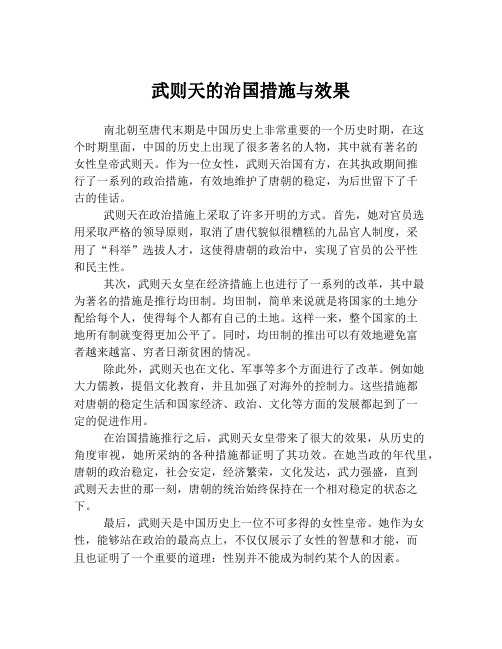 武则天的治国措施与效果

南北朝至唐代末期是中国历史上非常重要的一个历史时期，在这个时期里面，中国的历史上出现了很多著名的人物，其中就有著名的女性皇帝武则天。作为一位女性，武则天治国有方，在其执政期间推行了一系列的政治措施，有效地维护了唐朝的稳定，为后世留下了千古的佳话。

武则天在政治措施上采取了许多开明的方式。首先，她对官员选用采取严格的领导原则，取消了唐代貌似很糟糕的九品官人制度，采用了“科举”选拔人才，这使得唐朝的政治中，实现了官员的公平性和民主性。

其次，武则天女皇在经济措施上也进行了一系列的改革，其中最为著名的措施是推行均田制。均田制，简单来说就是将国家的土地分配给每个人，使得每个人都有自己的土地。这样一来，整个国家的土地所有制就变得更加公平了。同时，均田制的推出可以有效地避免富者越来越富、穷者日渐贫困的情况。

除此外，武则天也在文化、军事等多个方面进行了改革。例如她大力儒教，提倡文化教育，并且加强了对海外的控制力。这些措施都对唐朝的稳定生活和国家经济、政治、文化等方面的发展都起到了一定的促进作用。

在治国措施推行之后，武则天女皇带来了很大的效果，从历史的角度审视，她所采纳的各种措施都证明了其功效。在她当政的年代里，唐朝的政治稳定，社会安定，经济繁荣，文化发达，武力强盛，直到武则天去世的那一刻，唐朝的统治始终保持在一个相对稳定的状态之下。

最后，武则天是中国历史上一位不可多得的女性皇帝。她作为女性，能够站在政治的最高点上，不仅仅展示了女性的智慧和才能，而且也证明了一个重要的道理：性别并不能成为制约某个人的因素。